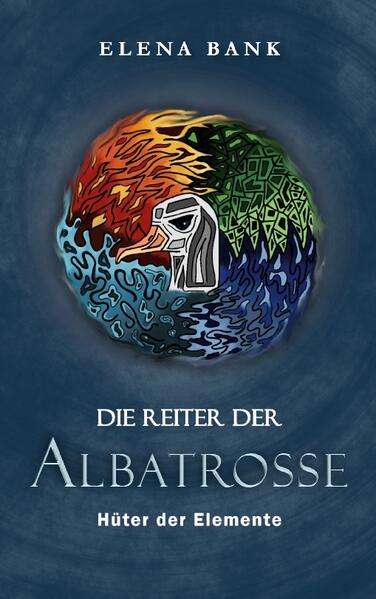 ELENA BANK

DIE REITER DER
ALBATROSSE
Hüter der Elemente